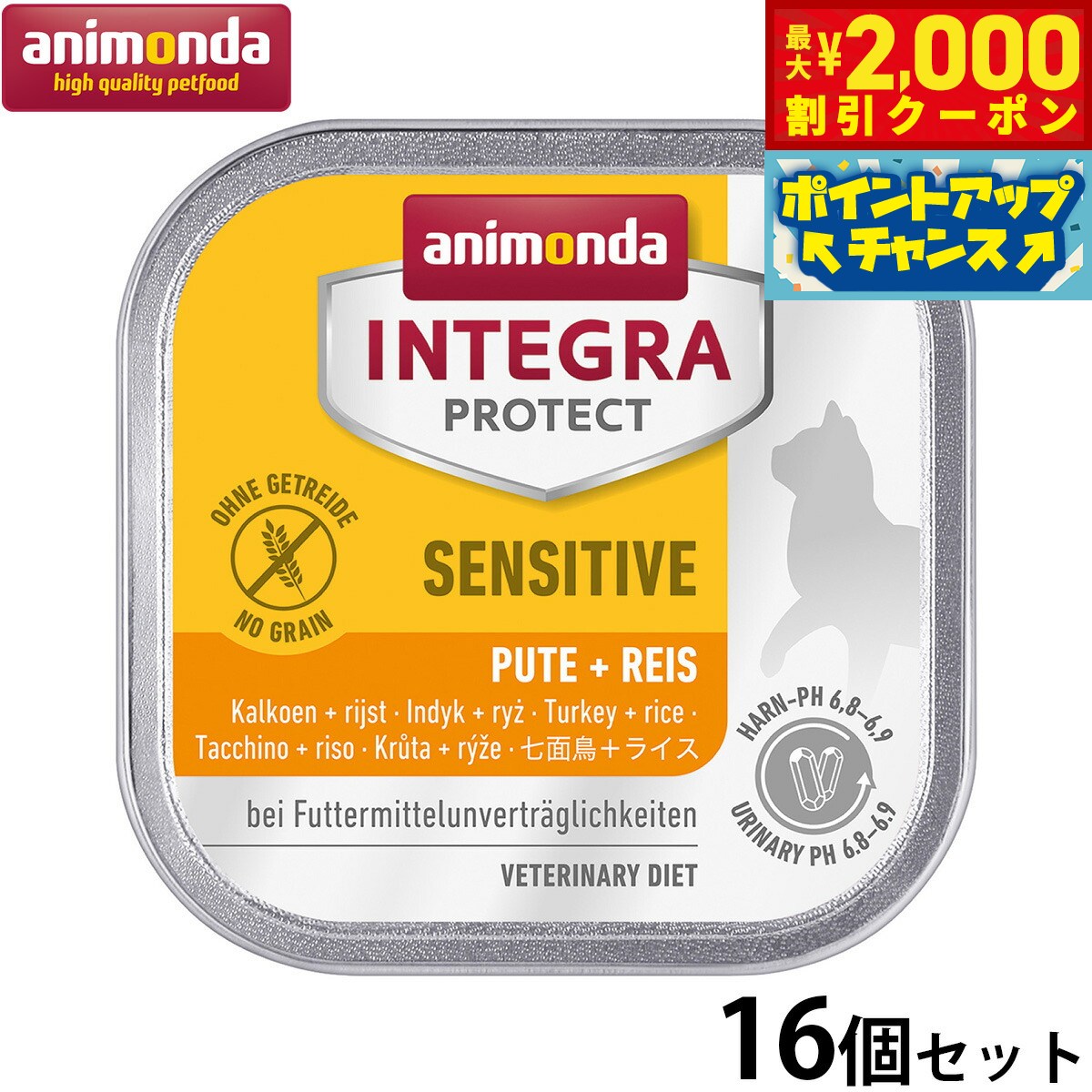 animonda
high quality petfood

最大¥2,000
割引クーポン

ポイントアップ
チャンス

animonda
INTEGRA
PROTECT

OHNE GETREIDE
NO GRAIN

SENSITIVE

PUTE + REIS

Kalkoen + rijst · Indyk + ryż · Turkey + rice · Tacchino + riso · Krůta + rýže · 七面鳥＋ライス

HARN-PH 6,8–6,9
URINARY PH 6.8–6.9

bei Futtermittelunverträglichkeiten

VETERINARY DIET

16個セット